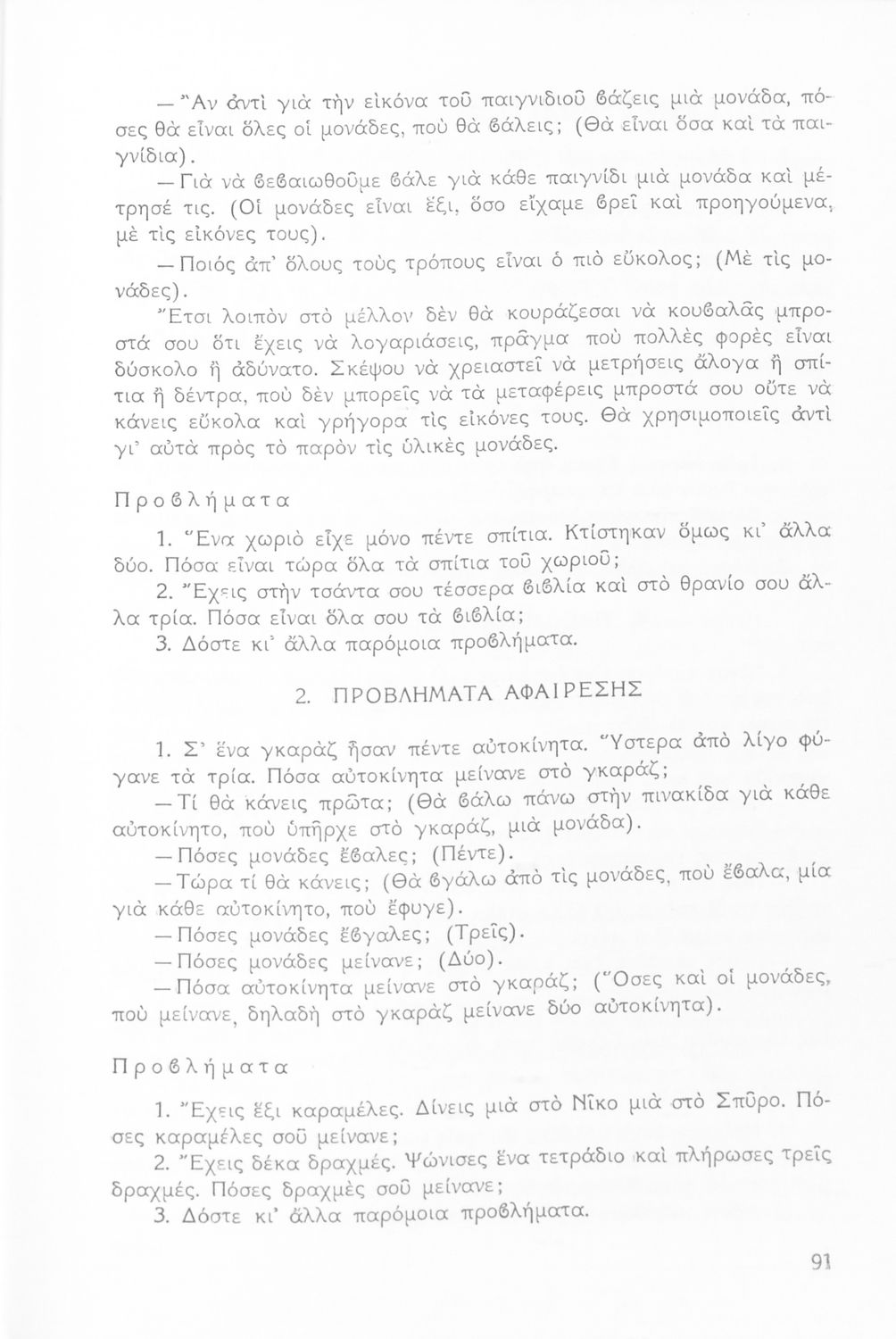 — Ἂν ἀντὶ γιὰ τὴν εἰκόνα τοῦ παιγνιδιοῦ βάζεις μιὰ μονάδα, πόσες θὰ εἶναι ὅλες οἱ μονάδες, ποὺ θὰ βάλεις; (Θὰ εἶναι ὅσα καὶ τὰ παιγνίδια).

— Γιὰ νὰ βεβαιωθοῦμε βάλε γιὰ κάθε παιγνίδι μιὰ μονάδα καὶ μέτρησέ τις. (Οἱ μονάδες εἶναι ἕξι, ὅσο εἴχαμε βρεῖ καὶ προηγούμενα, μὲ τὶς εἰκόνες τους).

— Ποιός ἀπ' ὅλους τοὺς τρόπους εἶναι ὁ πιὸ εὔκολος; (Μὲ τὶς μονάδες).

Ἔτσι λοιπὸν στὸ μέλλον δὲν θὰ κουράζεσαι νὰ κουβαλᾶς μπροστά σου ὅτι ἔχεις νὰ λογαριάσεις, πρᾶγμα ποὺ πολλὲς φορὲς εἶναι δύσκολο ἢ ἀδύνατο. Σκέψου νὰ χρειαστεῖ νὰ μετρήσεις ἄλογα ἢ σπίτια ἢ δέντρα, ποὺ δὲν μπορεῖς νὰ τὰ μεταφέρεις μπροστά σου οὔτε νὰ κάνεις εὔκολα καὶ γρήγορα τὶς εἰκόνες τους. Θὰ χρησιμοποιεῖς ἀντὶ γι' αὐτὰ πρὸς τὸ παρὸν τὶς ὑλικὲς μονάδες.

Προβλήματα

1. Ἕνα χωριὸ εἶχε μόνο πέντε σπίτια. Κτίστηκαν ὅμως κι' ἄλλα δύο. Πόσα εἶναι τώρα ὅλα τὰ σπίτια τοῦ χωριοῦ;

2. Ἔχεις στὴν τσάντα σου τέσσερα βιβλία καὶ στὸ θρανίο σου ἄλλα τρία. Πόσα εἶναι ὅλα σου τὰ βιβλία;

3. Δόστε κι' ἄλλα παρόμοια προβλήματα.

2. ΠΡΟΒΛΗΜΑΤΑ ΑΦΑΙΡΕΣΗΣ

1. Σ' ἕνα γκαρὰζ ἦσαν πέντε αὐτοκίνητα. Ὕστερα ἀπὸ λίγο φύγανε τὰ τρία. Πόσα αὐτοκίνητα μείνανε στὸ γκαράζ;

— Τί θὰ κάνεις πρῶτα; (Θὰ βάλω πάνω στὴν πινακίδα γιὰ κάθε αὐτοκίνητο, ποὺ ὑπῆρχε στὸ γκαράζ, μιὰ μονάδα).

— Πόσες μονάδες ἔβαλες; (Πέντε).

— Τώρα τί θὰ κάνεις; (Θὰ βγάλω ἀπὸ τὶς μονάδες, ποὺ ἔβαλα, μία γιὰ κάθε αὐτοκίνητο, ποὺ ἔφυγε).

— Πόσες μονάδες ἔβγαλες; (Τρεῖς).

— Πόσες μονάδες μείνανε; (Δύο).

— Πόσα αὐτοκίνητα μείνανε στὸ γκαράζ; (Ὅσες καὶ οἱ μονάδες, ποὺ μείνανε, δηλαδὴ στὸ γκαρὰζ μείνανε δύο αὐτοκίνητα).

Προβλήματα

1. Ἔχεις ἕξι καραμέλες. Δίνεις μιὰ στὸ Νῖκο μιὰ στὸ Σπῦρο. Πόσες καραμέλες σοῦ μείνανε;

2. Ἔχεις δέκα δραχμές. Ψώνισες ἕνα τετράδιο καὶ πλήρωσες τρεῖς δραχμές. Πόσες δραχμὲς σοῦ μείνανε;

3. Δόστε κι' ἄλλα παρόμοια προβλήματα.

91